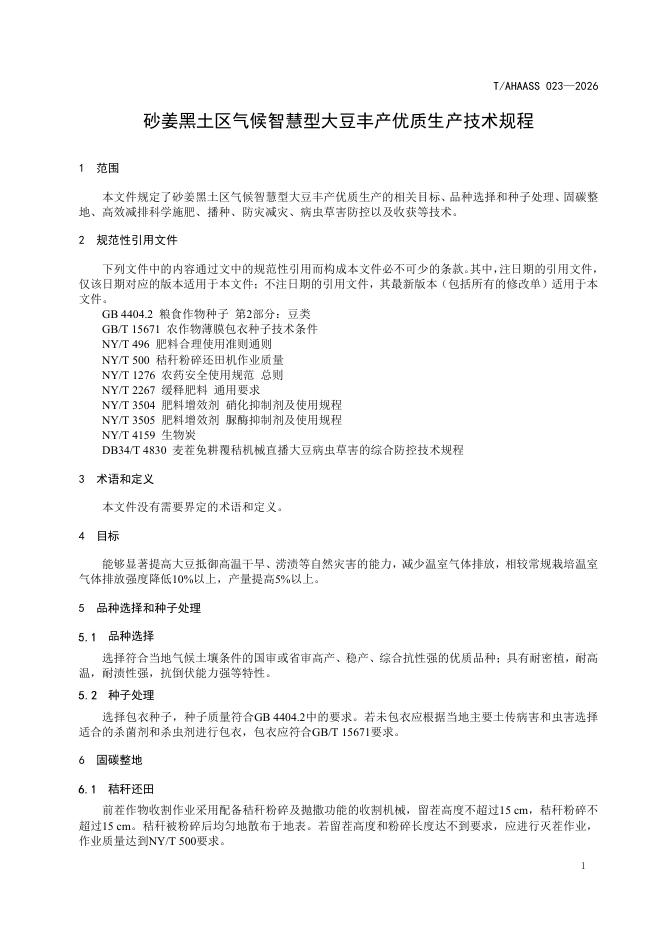 T/AHAASS 023—2026

砂姜黑土区气候智慧型大豆丰产优质生产技术规程

1 范围

本文件规定了砂姜黑土区气候智慧型大豆丰产优质生产的相关目标、品种选择和种子处理、固碳整地、高效减排科学施肥、播种、防灾减灾、病虫草害防控以及收获等技术。

2 规范性引用文件

下列文件中的内容通过文中的规范性引用而构成本文件必不可少的条款。其中，注日期的引用文件，仅该日期对应的版本适用于本文件；不注日期的引用文件，其最新版本（包括所有的修改单）适用于本文件。

GB 4404.2 粮食作物种子 第2部分：豆类
GB/T 15671 农作物薄膜包衣种子技术条件
NY/T 496 肥料合理使用准则通则
NY/T 500 秸秆粉碎还田机作业质量
NY/T 1276 农药安全使用规范 总则
NY/T 2267 缓释肥料 通用要求
NY/T 3504 肥料增效剂 硝化抑制剂及使用规程
NY/T 3505 肥料增效剂 脲酶抑制剂及使用规程
NY/T 4159 生物炭
DB34/T 4830 麦茬免耕覆秸机械直播大豆病虫草害的综合防控技术规程

3 术语和定义

本文件没有需要界定的术语和定义。

4 目标

能够显著提高大豆抵御高温干旱、涝渍等自然灾害的能力，减少温室气体排放，相较常规栽培温室气体排放强度降低10%以上，产量提高5%以上。

5 品种选择和种子处理

5.1 品种选择

选择符合当地气候土壤条件的国审或省审高产、稳产、综合抗性强的优质品种；具有耐密植，耐高温，耐渍性强，抗倒伏能力强等特性。

5.2 种子处理

选择包衣种子，种子质量符合GB 4404.2中的要求。若未包衣应根据当地主要土传病害和虫害选择适合的杀菌剂和杀虫剂进行包衣，包衣应符合GB/T 15671要求。

6 固碳整地

6.1 秸秆还田

前茬作物收割作业采用配备秸秆粉碎及抛撒功能的收割机械，留茬高度不超过15 cm，秸秆粉碎不超过15 cm。秸秆被粉碎后均匀地散布于地表。若留茬高度和粉碎长度达不到要求，应进行灭茬作业，作业质量达到NY/T 500要求。

1